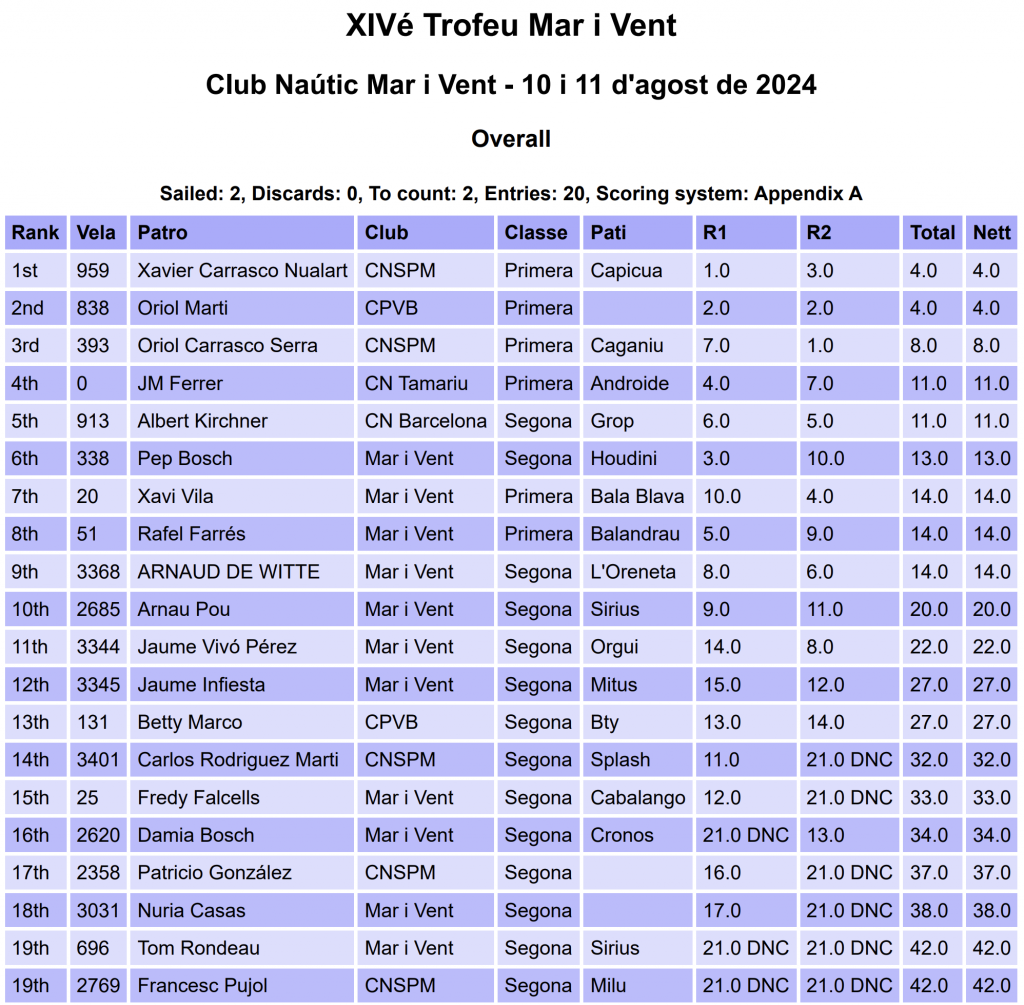 XIVé Trofeu Mar i Vent

Club Naútic Mar i Vent - 10 i 11 d'agost de 2024

Overall

Sailed: 2, Discards: 0, To count: 2, Entries: 20, Scoring system: Appendix A

| Rank | Vela | Patro | Club | Classe | Pati | R1 | R2 | Total | Nett |
|---|---|---|---|---|---|---|---|---|---|
| 1st | 959 | Xavier Carrasco Nualart | CNSPM | Primera | Capicua | 1.0 | 3.0 | 4.0 | 4.0 |
| 2nd | 838 | Oriol Marti | CPVB | Primera | | 2.0 | 2.0 | 4.0 | 4.0 |
| 3rd | 393 | Oriol Carrasco Serra | CNSPM | Primera | Caganiu | 7.0 | 1.0 | 8.0 | 8.0 |
| 4th | 0 | JM Ferrer | CN Tamariu | Primera | Androide | 4.0 | 7.0 | 11.0 | 11.0 |
| 5th | 913 | Albert Kirchner | CN Barcelona | Segona | Grop | 6.0 | 5.0 | 11.0 | 11.0 |
| 6th | 338 | Pep Bosch | Mar i Vent | Segona | Houdini | 3.0 | 10.0 | 13.0 | 13.0 |
| 7th | 20 | Xavi Vila | Mar i Vent | Primera | Bala Blava | 10.0 | 4.0 | 14.0 | 14.0 |
| 8th | 51 | Rafel Farrés | Mar i Vent | Primera | Balandrau | 5.0 | 9.0 | 14.0 | 14.0 |
| 9th | 3368 | ARNAUD DE WITTE | Mar i Vent | Segona | L'Oreneta | 8.0 | 6.0 | 14.0 | 14.0 |
| 10th | 2685 | Arnau Pou | Mar i Vent | Segona | Sirius | 9.0 | 11.0 | 20.0 | 20.0 |
| 11th | 3344 | Jaume Vivó Pérez | Mar i Vent | Segona | Orgui | 14.0 | 8.0 | 22.0 | 22.0 |
| 12th | 3345 | Jaume Infiesta | Mar i Vent | Segona | Mitus | 15.0 | 12.0 | 27.0 | 27.0 |
| 13th | 131 | Betty Marco | CPVB | Segona | Bty | 13.0 | 14.0 | 27.0 | 27.0 |
| 14th | 3401 | Carlos Rodriguez Marti | CNSPM | Segona | Splash | 11.0 | 21.0 DNC | 32.0 | 32.0 |
| 15th | 25 | Fredy Falcells | Mar i Vent | Segona | Cabalango | 12.0 | 21.0 DNC | 33.0 | 33.0 |
| 16th | 2620 | Damia Bosch | Mar i Vent | Segona | Cronos | 21.0 DNC | 13.0 | 34.0 | 34.0 |
| 17th | 2358 | Patricio González | CNSPM | Segona | | 16.0 | 21.0 DNC | 37.0 | 37.0 |
| 18th | 3031 | Nuria Casas | Mar i Vent | Segona | | 17.0 | 21.0 DNC | 38.0 | 38.0 |
| 19th | 696 | Tom Rondeau | Mar i Vent | Segona | Sirius | 21.0 DNC | 21.0 DNC | 42.0 | 42.0 |
| 19th | 2769 | Francesc Pujol | CNSPM | Segona | Milu | 21.0 DNC | 21.0 DNC | 42.0 | 42.0 |